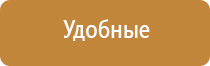 Удобные